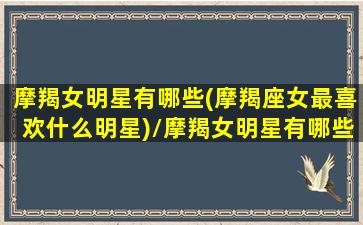 摩羯女明星有哪些(摩羯座女最喜欢什么明星)/摩羯女明星有哪些